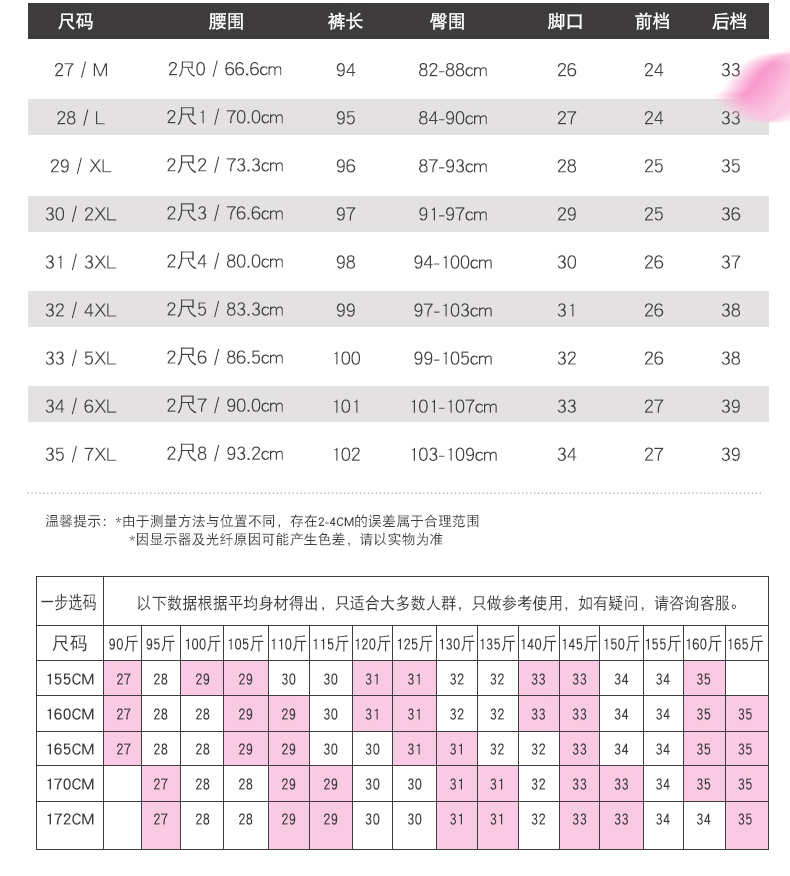 | 尺码 | 腰围 | 裤长 | 臀围 | 脚口 | 前档 | 后档 |
|---|---|---|---|---|---|---|
| 27 / M | 2尺0 / 66.6cm | 94 | 82-88cm | 26 | 24 | 33 |
| 28 / L | 2尺1 / 70.0cm | 95 | 84-90cm | 27 | 24 | 33 |
| 29 / XL | 2尺2 / 73.3cm | 96 | 87-93cm | 28 | 25 | 35 |
| 30 / 2XL | 2尺3 / 76.6cm | 97 | 91-97cm | 29 | 25 | 36 |
| 31 / 3XL | 2尺4 / 80.0cm | 98 | 94-100cm | 30 | 26 | 37 |
| 32 / 4XL | 2尺5 / 83.3cm | 99 | 97-103cm | 31 | 26 | 38 |
| 33 / 5XL | 2尺6 / 86.5cm | 100 | 99-105cm | 32 | 26 | 38 |
| 34 / 6XL | 2尺7 / 90.0cm | 101 | 101-107cm | 33 | 27 | 39 |
| 35 / 7XL | 2尺8 / 93.2cm | 102 | 103-109cm | 34 | 27 | 39 |

温馨提示：*由于测量方法与位置不同，存在2-4CM的误差属于合理范围
*因显示器及光纤原因可能产生色差，请以实物为准

| 一步选码 | 以下数据根据平均身材得出，只适合大多数人群，只做参考使用，如有疑问，请咨询客服。 | | | | | | | | | | | | | | | |
|---|---|---|---|---|---|---|---|---|---|---|---|---|---|---|---|---|
| 尺码 | 90斤 | 95斤 | 100斤 | 105斤 | 110斤 | 115斤 | 120斤 | 125斤 | 130斤 | 135斤 | 140斤 | 145斤 | 150斤 | 155斤 | 160斤 | 165斤 |
| 155CM | 27 | 28 | 29 | 29 | 30 | 30 | 31 | 31 | 32 | 32 | 33 | 33 | 34 | 34 | 35 | |
| 160CM | 27 | 28 | 28 | 29 | 29 | 30 | 31 | 31 | 32 | 32 | 33 | 33 | 34 | 34 | 35 | 35 |
| 165CM | 27 | 28 | 28 | 29 | 29 | 30 | 30 | 31 | 31 | 32 | 32 | 33 | 34 | 34 | 35 | 35 |
| 170CM | | 27 | 28 | 28 | 29 | 29 | 30 | 30 | 31 | 31 | 32 | 33 | 33 | 34 | 35 | 35 |
| 172CM | | 27 | 28 | 28 | 29 | 29 | 30 | 30 | 31 | 31 | 32 | 33 | 33 | 34 | 34 | 35 |